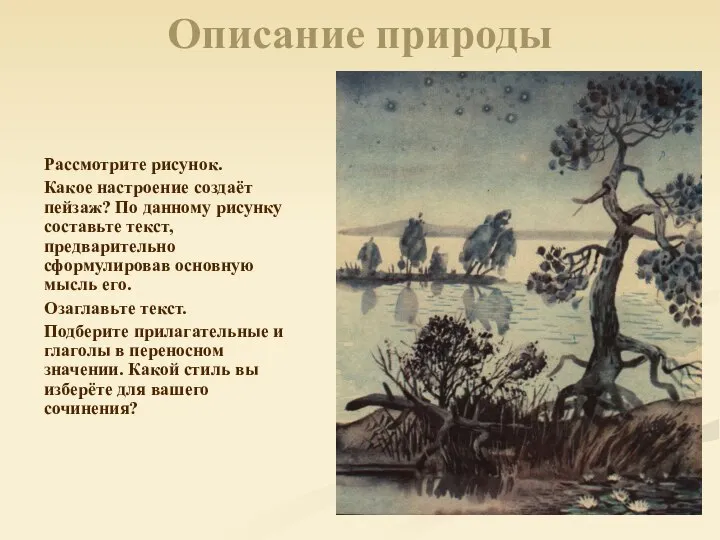 Описание природы

Рассмотрите рисунок.

Какое настроение создаёт пейзаж? По данному рисунку составьте текст, предварительно сформулировав основную мысль его.

Озаглавьте текст.

Подберите прилагательные и глаголы в переносном значении. Какой стиль вы изберёте для вашего сочинения?